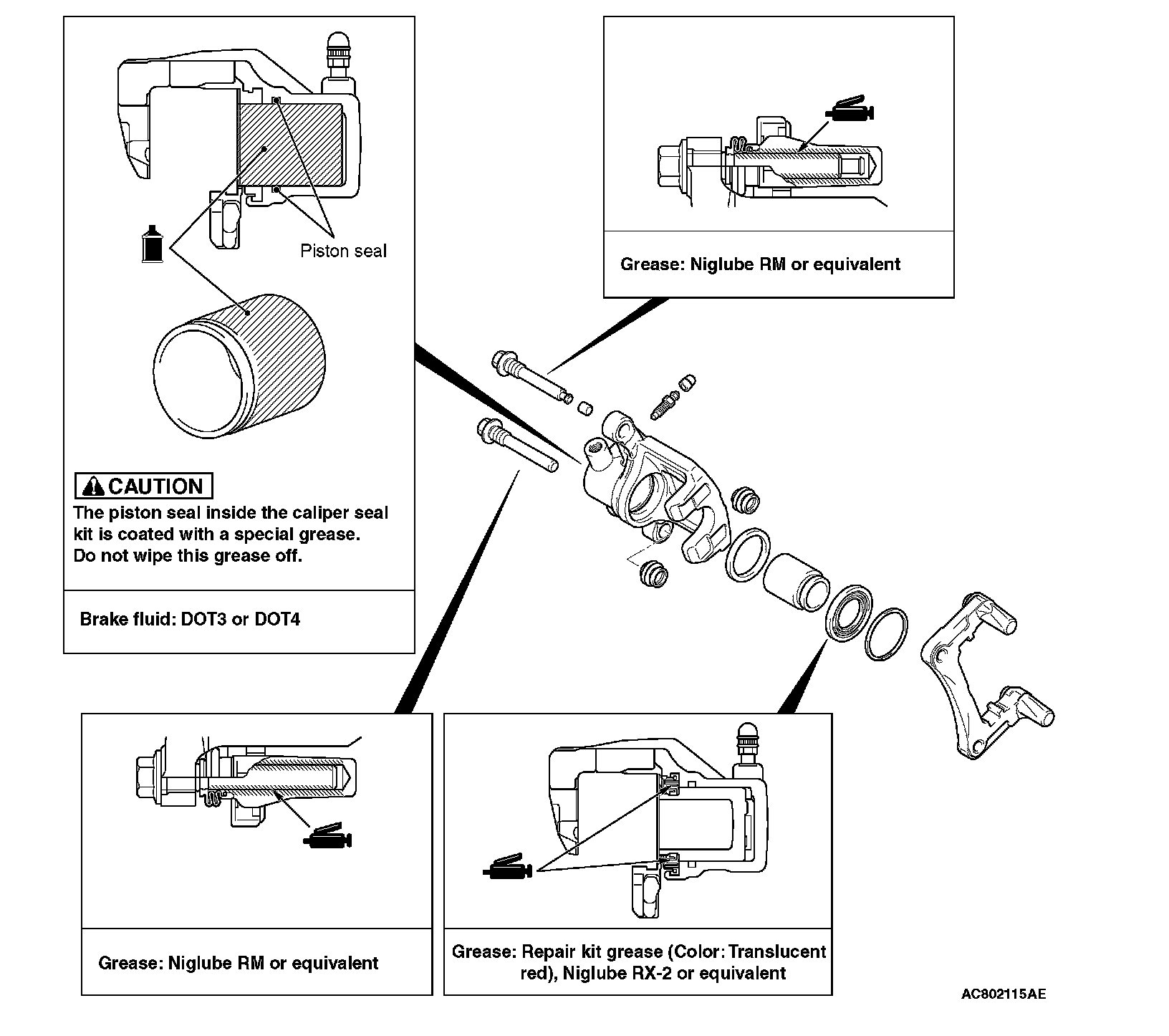 Piston seal

CAUTION
The piston seal inside the caliper seal kit is coated with a special grease. Do not wipe this grease off.

Brake fluid: DOT3 or DOT4

Grease: Niglube RM or equivalent

Grease: Niglube RM or equivalent

Grease: Repair kit grease (Color: Translucent red), Niglube RX-2 or equivalent

AC802115AE